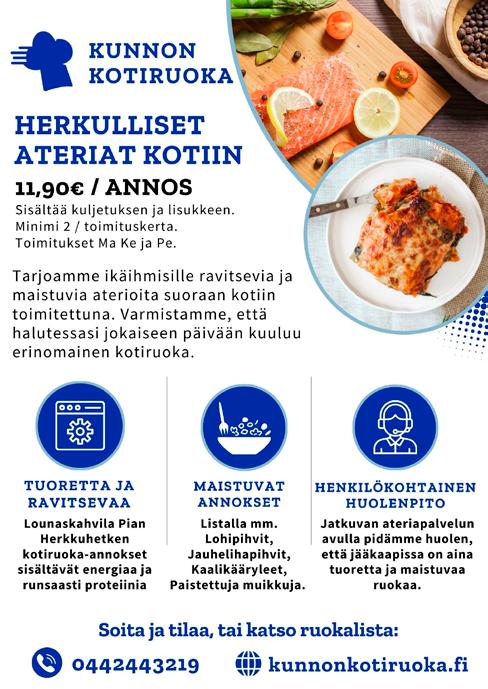 KUNNON KOTIRUOKA

HERKULLISET ATERIAT KOTIIN

11,90€ / ANNOS

Sisältää kuljetuksen ja lisukkeen. Minimi 2 / toimituskerta. Toimitukset Ma Ke ja Pe.

Tarjoamme ikäihmisille ravitsevia ja maistuvia aterioita suoraan kotiin toimitettuna. Varmistamme, että halutessasi jokaiseen päivään kuuluu erinomainen kotiruoka.

TUORETTA JA RAVITSEVAA

Lounaskahvila Pian Herkkuhetken kotiruoka-annokset sisältävät energiaa ja runsaasti proteiinia

MAISTUVAT ANNOKSET

Listalla mm. Lohipihvit, Jauhelihapihvit, Kaalikääryleet, Paistettuja muikkuja.

HENKILÖKOHTAINEN HUOLENPITO

Jatkuvan ateriapalvelun avulla pidämme huolen, että jääkaapissa on aina tuoretta ja maistuvaa ruokaa.

Soita ja tilaa, tai katso ruokalista:

0442443219

kunnonkotiruoka.fi